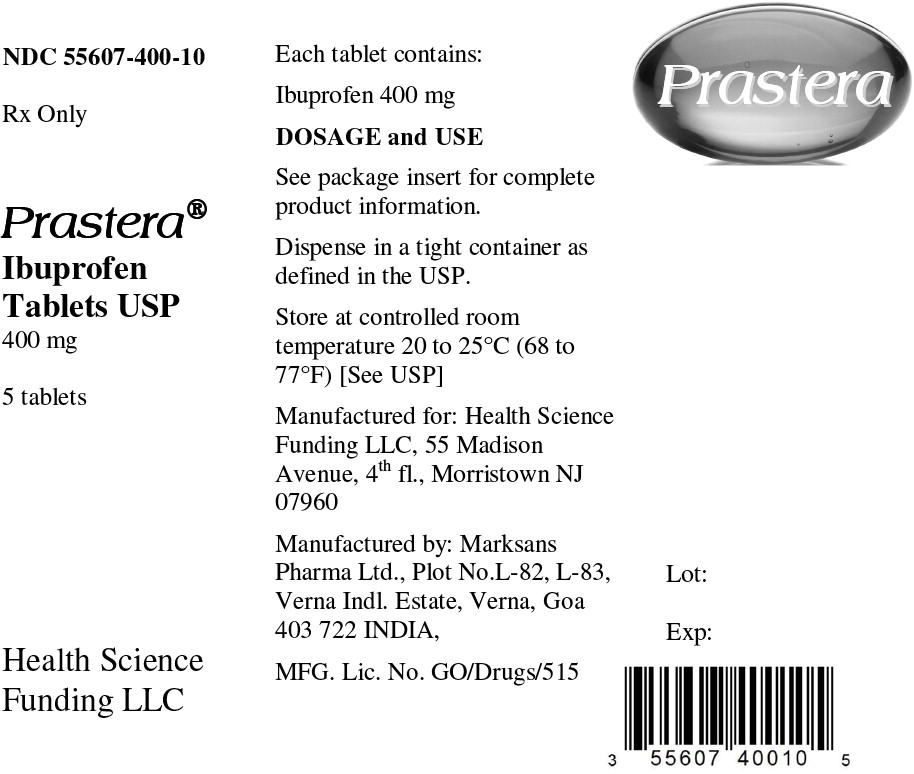 NDC 55607-400-10

Rx Only

Prastera®
Ibuprofen
Tablets USP
400 mg

5 tablets

Health Science
Funding LLC

Each tablet contains:

Ibuprofen 400 mg

DOSAGE and USE

See package insert for complete product information.

Dispense in a tight container as defined in the USP.

Store at controlled room temperature 20 to 25°C (68 to 77°F) [See USP]

Manufactured for: Health Science Funding LLC, 55 Madison Avenue, 4$^{th}$ fl., Morristown NJ 07960

Manufactured by: Marksans Pharma Ltd., Plot No.L-82, L-83, Verna Indl. Estate, Verna, Goa 403 722 INDIA,

MFG. Lic. No. GO/Drugs/515

Prastera

Lot:

Exp:

3 55607 40010 5